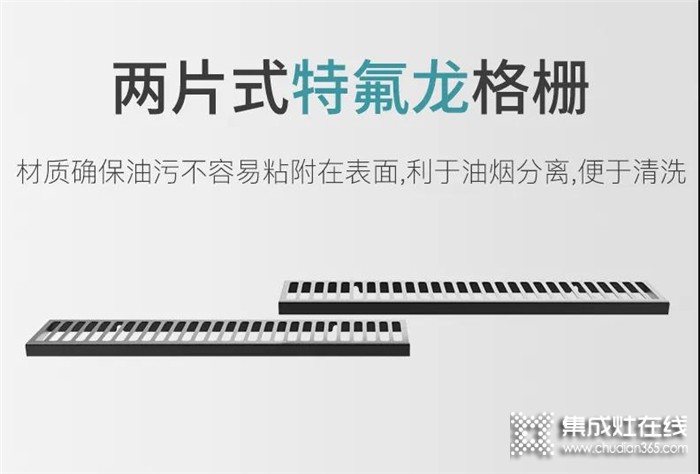 两片式特氟龙格栅

材质确保油污不容易粘附在表面,利于油烟分离,便于清洗

集成灶在线
www.chudian365.com